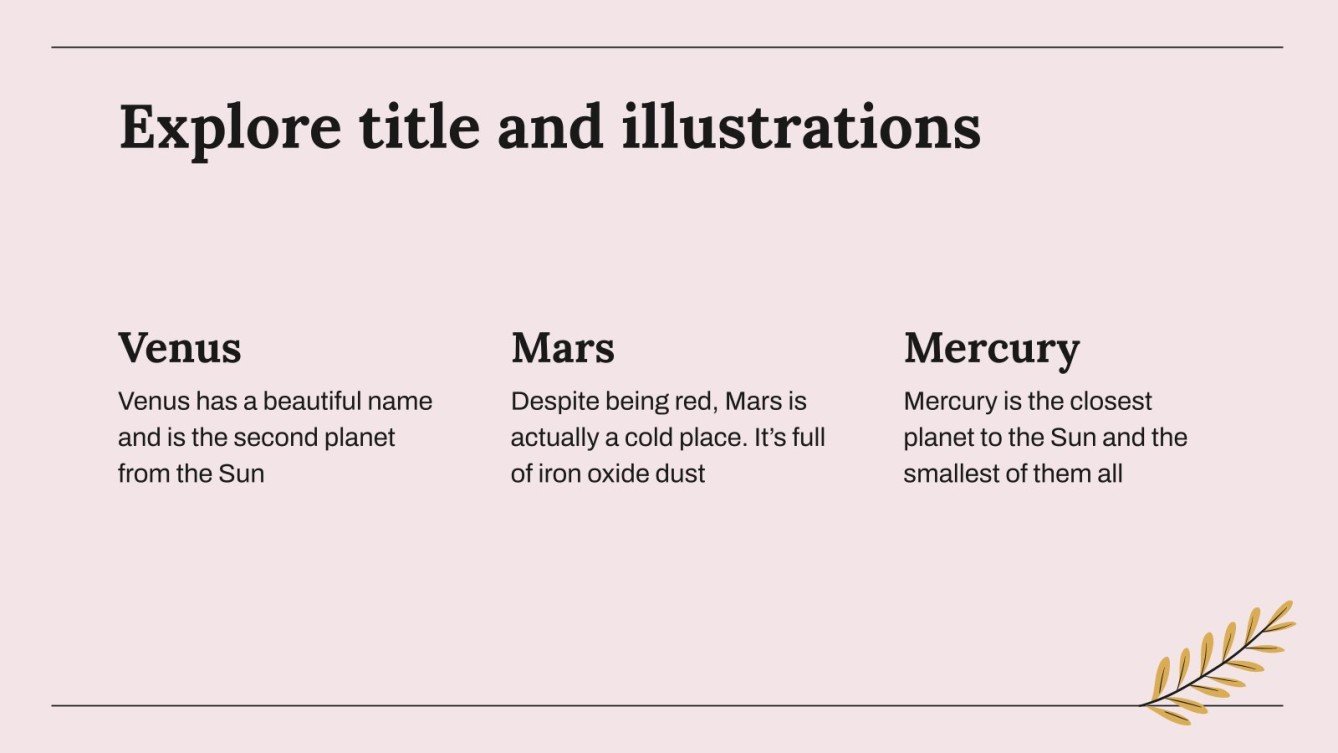 Explore title and illustrations

Venus

Venus has a beautiful name and is the second planet from the Sun

Mars

Despite being red, Mars is actually a cold place. It's full of iron oxide dust

Mercury

Mercury is the closest planet to the Sun and the smallest of them all